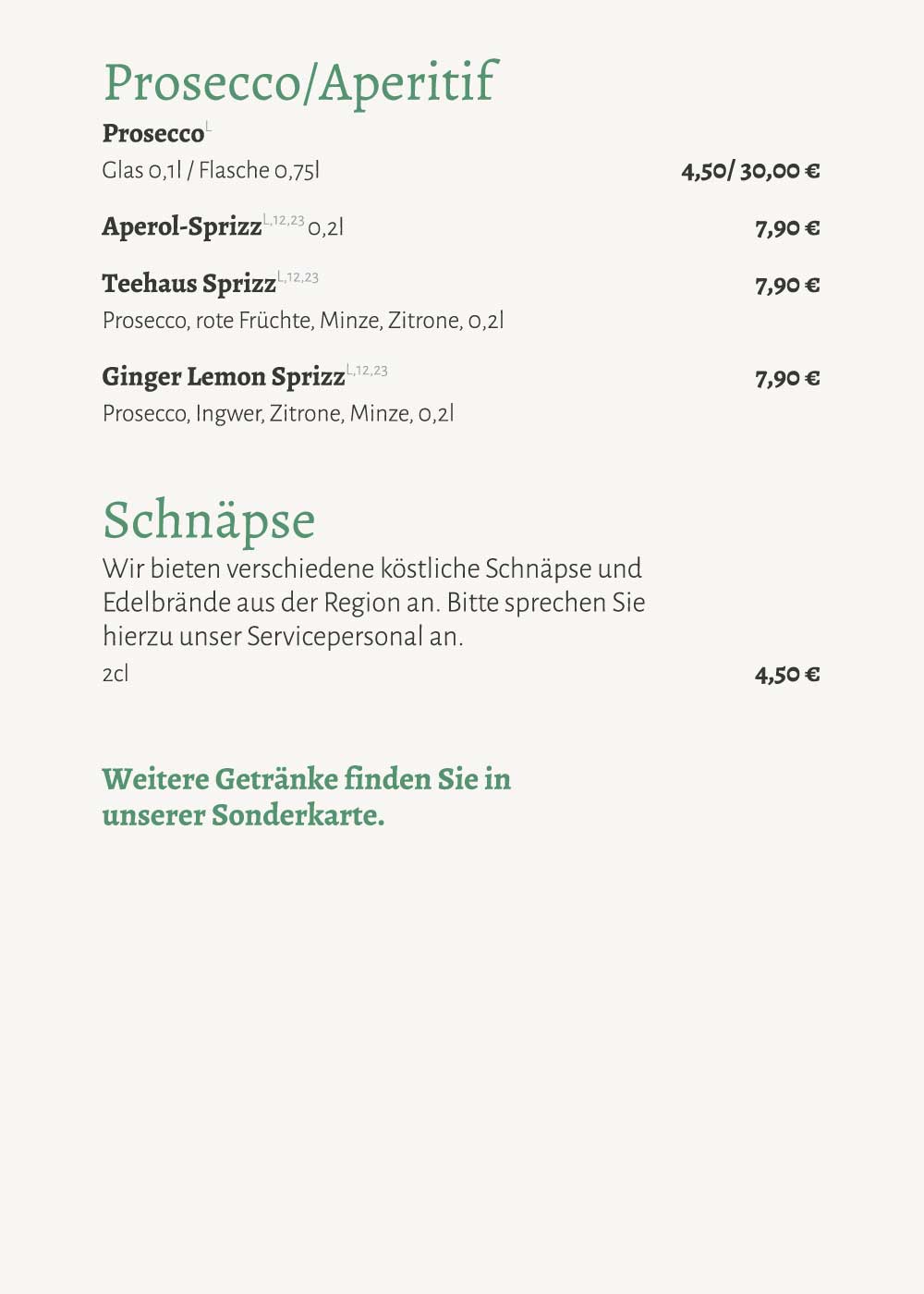 Prosecco/Aperitif

Prosecco$^{L}$

Glas 0,1l / Flasche 0,75l 4,50/ 30,00 €

Aperol-Sprizz$^{L,12,23}$ 0,2l 7,90 €

Teehaus Sprizz$^{L,12,23}$ 7,90 €

Prosecco, rote Früchte, Minze, Zitrone, 0,2l

Ginger Lemon Sprizz$^{L,12,23}$ 7,90 €

Prosecco, Ingwer, Zitrone, Minze, 0,2l

Schnäpse

Wir bieten verschiedene köstliche Schnäpse und Edelbrände aus der Region an. Bitte sprechen Sie hierzu unser Servicepersonal an.

2cl 4,50 €

Weitere Getränke finden Sie in unserer Sonderkarte.